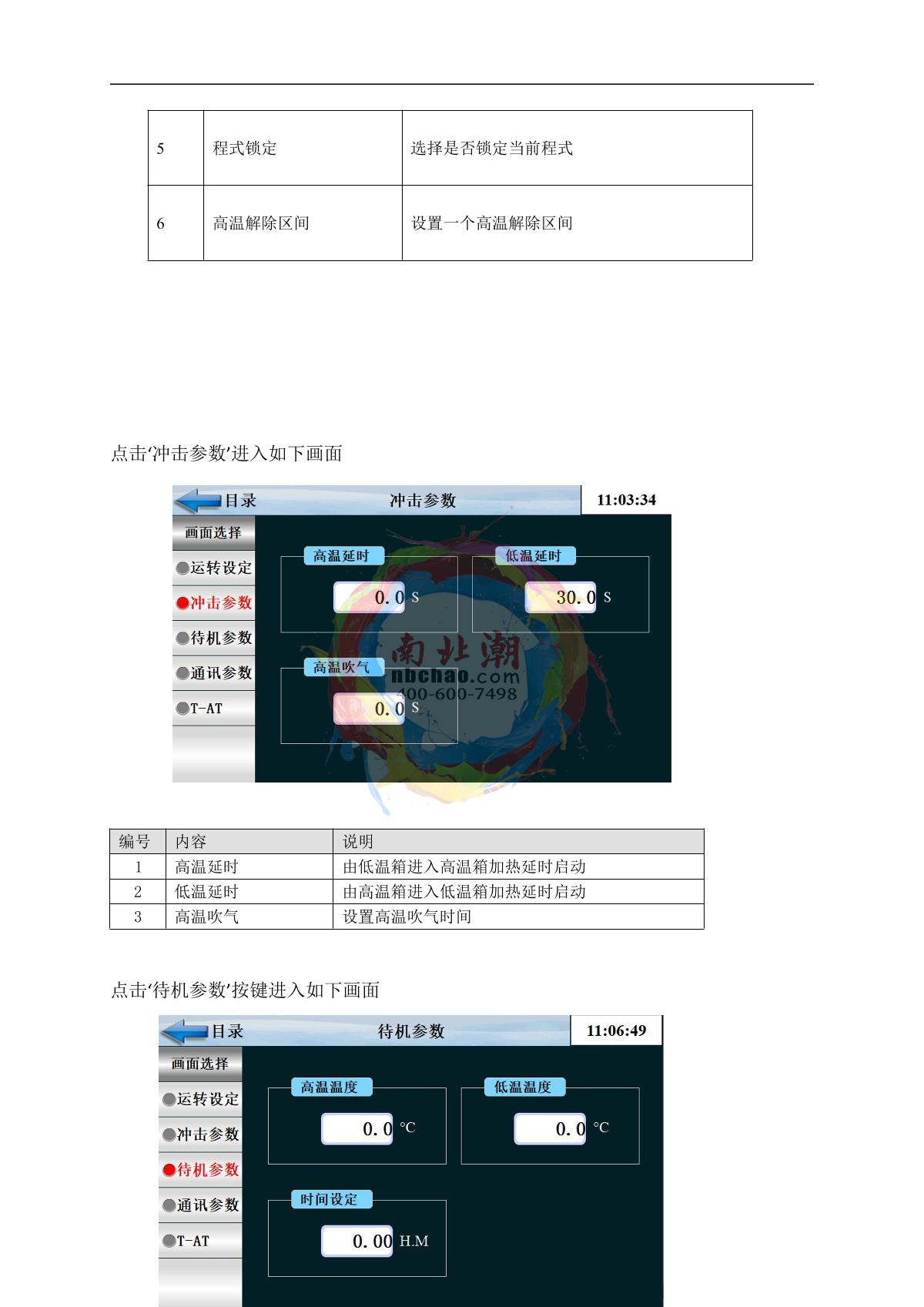 | 5 | 程式锁定 | 选择是否锁定当前程式 |
|---|---|---|
| 6 | 高温解除区间 | 设置一个高温解除区间 |

点击‘冲击参数’进入如下画面

目录
冲击参数
11:03:34
画面选择
运转设定
冲击参数
待机参数
通讯参数
T-AT
高温延时
0.0 S
低温延时
30.0 S
高温吹气
0.0 S

| 编号 | 内容 | 说明 |
|---|---|---|
| 1 | 高温延时 | 由低温箱进入高温箱加热延时启动 |
| 2 | 低温延时 | 由高温箱进入低温箱加热延时启动 |
| 3 | 高温吹气 | 设置高温吹气时间 |

点击‘待机参数’按键进入如下画面

目录
待机参数
11:06:49
画面选择
运转设定
冲击参数
待机参数
通讯参数
T-AT
高温温度
0.0 ℃
低温温度
0.0 ℃
时间设定
0.00 H.M

南北潮
nbchao.com
400-600-7498